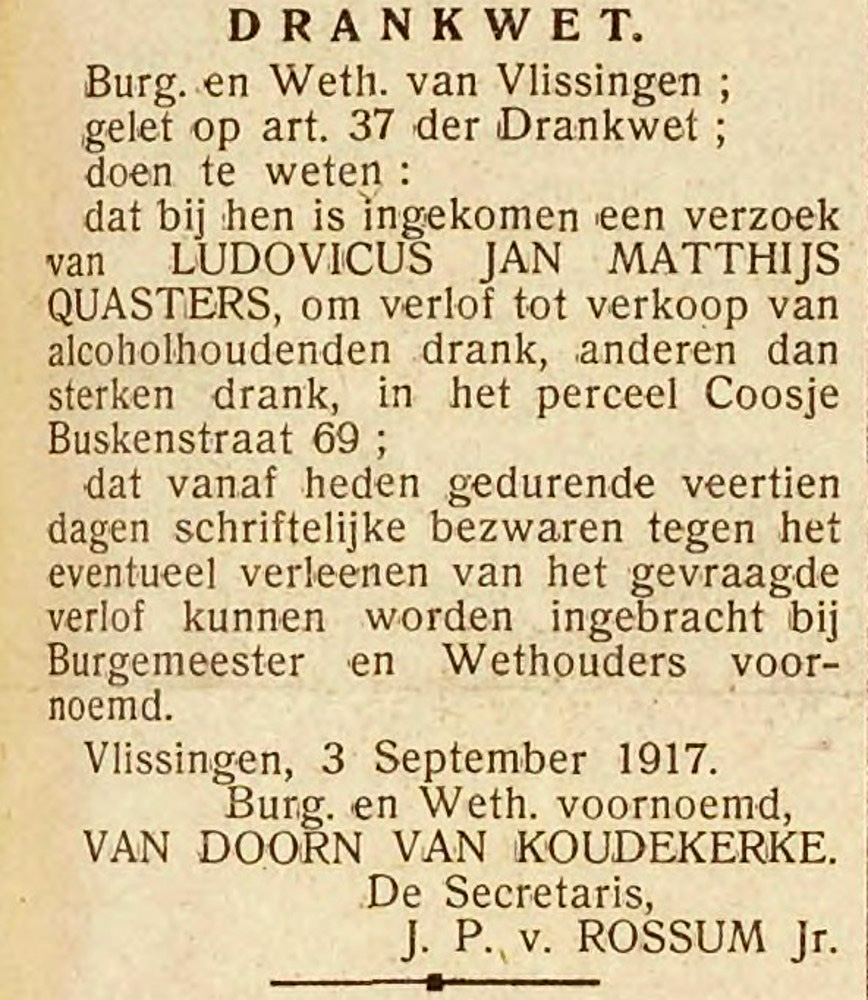 DRANKWET.

Burg. en Weth. van Vlissingen ;
gelet op art. 37 der Drankwet ;
doen te weten :

dat bij hen is ingekomen een verzoek van LUDOVICUS JAN MATTHIJS QUASTERS, om verlof tot verkoop van alcoholhoudenden drank, anderen dan sterken drank, in het perceel Coosje Buskenstraat 69 ;

dat vanaf heden gedurende veertien dagen schriftelijke bezwaren tegen het eventueel verleenen van het gevraagde verlof kunnen worden ingebracht bij Burgemeester en Wethouders voornoemd.

Vlissingen, 3 September 1917.
Burg. en Weth. voornoemd,
VAN DOORN VAN KOUDEKERKE.
De Secretaris,
J. P. v. ROSSUM Jr.